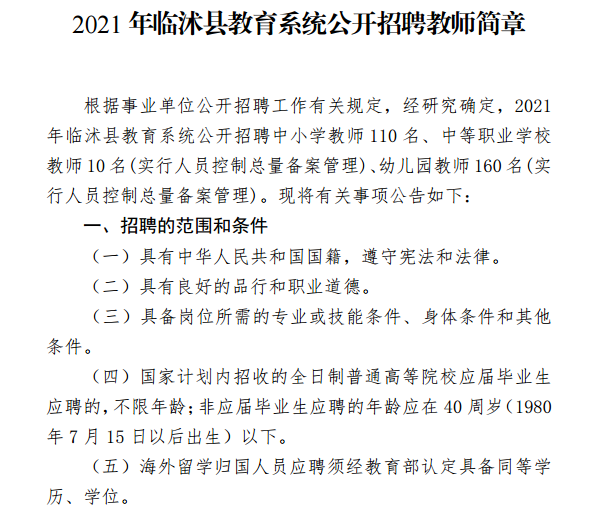 2021 年临沭县教育系统公开招聘教师简章

根据事业单位公开招聘工作有关规定，经研究确定，2021 年临沭县教育系统公开招聘中小学教师 110 名、中等职业学校教师 10 名(实行人员控制总量备案管理)、幼儿园教师 160 名(实行人员控制总量备案管理)。现将有关事项公告如下：

一、招聘的范围和条件

（一）具有中华人民共和国国籍，遵守宪法和法律。

（二）具有良好的品行和职业道德。

（三）具备岗位所需的专业或技能条件、身体条件和其他条件。

（四）国家计划内招收的全日制普通高等院校应届毕业生应聘的，不限年龄；非应届毕业生应聘的年龄应在 40 周岁（1980 年 7 月 15 日以后出生）以下。

（五）海外留学归国人员应聘须经教育部认定具备同等学历、学位。